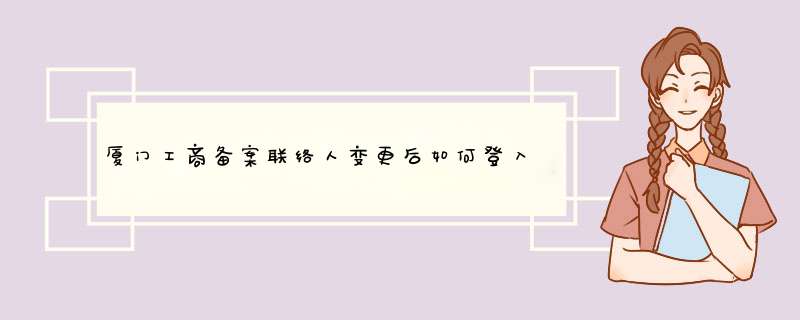 厦门工商备案联络人变更后如何登入